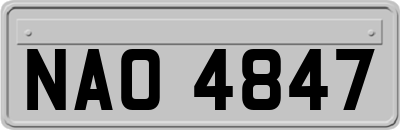 NAO 4847